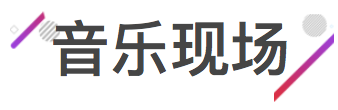 音乐现场